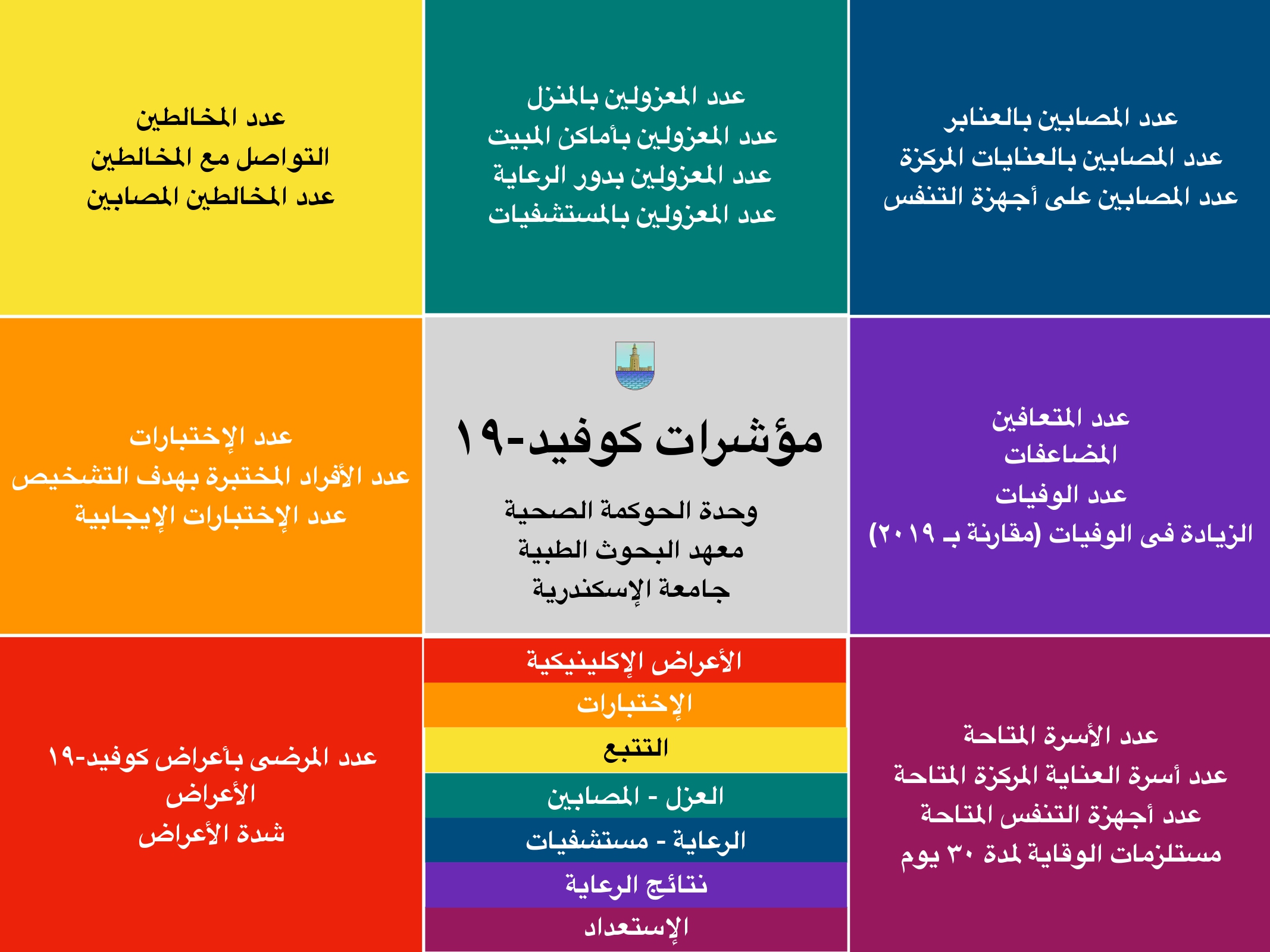 عدد المصابين بالعنابر
عدد المصابين بالعنايات المركزة
عدد المصابين على أجهزة التنفس

عدد المعزولين بالمنزل
عدد المعزولين بأماكن المبيت
عدد المعزولين بدور الرعاية
عدد المعزولين بالمستشفيات

عدد المخالطين
التواصل مع المخالطين
عدد المخالطين المصابين

عدد المتعافين
المضاعفات
عدد الوفيات
الزيادة فى الوفيات (مقارنة بـ ٢٠١٩)

مؤشرات كوفيد-١٩

وحدة الحوكمة الصحية
معهد البحوث الطبية
جامعة الإسكندرية

عدد الإختبارات
عدد الأفراد المختبرة بهدف التشخيص
عدد الإختبارات الإيجابية

عدد الأسرة المتاحة
عدد أسرة العناية المركزة المتاحة
عدد أجهزة التنفس المتاحة
مستلزمات الوقاية لمدة ٣٠ يوم

الأعراض الإكلينيكية
الإختبارات
التتبع
العزل - المصابين
الرعاية - مستشفيات
نتائج الرعاية
الإستعداد

عدد المرضى بأعراض كوفيد-١٩
الأعراض
شدة الأعراض